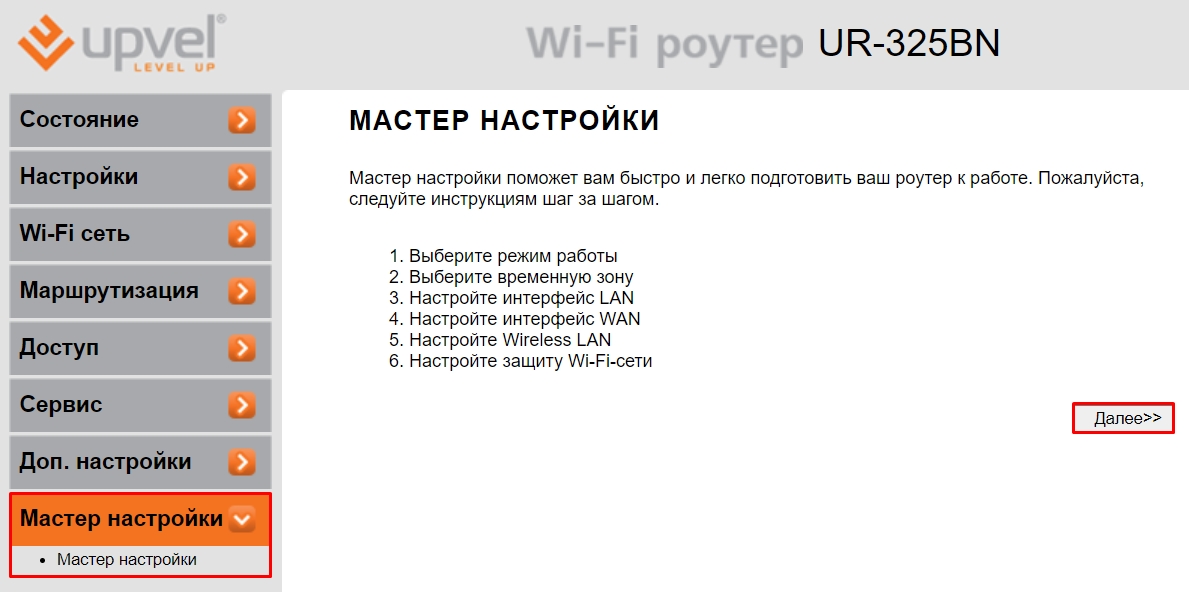 upvel®
LEVEL UP

Wi-Fi роутер UR-325BN

Состояние

Настройки

Wi-Fi сеть

Маршрутизация

Доступ

Сервис

Доп. настройки

Мастер настройки

• Мастер настройки

МАСТЕР НАСТРОЙКИ

Мастер настройки поможет вам быстро и легко подготовить ваш роутер к работе. Пожалуйста, следуйте инструкциям шаг за шагом.

1. Выберите режим работы
2. Выберите временную зону
3. Настройте интерфейс LAN
4. Настройте интерфейс WAN
5. Настройте Wireless LAN
6. Настройте защиту Wi-Fi-сети

Далее>>